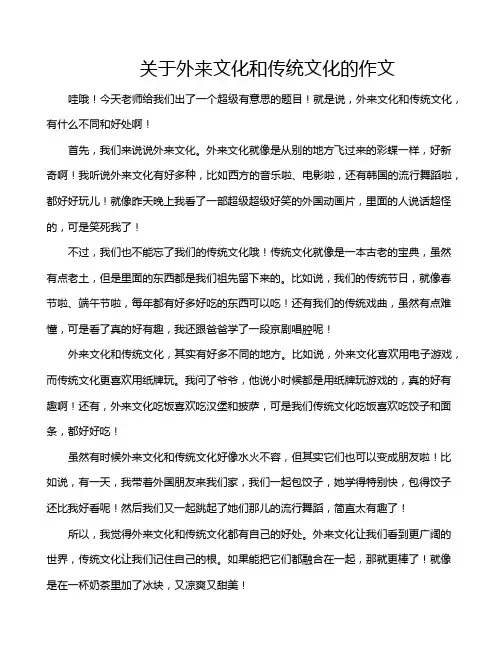 关于外来文化和传统文化的作文

哇哦！今天老师给我们出了一个超级有意思的题目！就是说，外来文化和传统文化，有什么不同和好处啊！

首先，我们来说说外来文化。外来文化就像是从别的地方飞过来的彩蝶一样，好新奇啊！我听说外来文化有好多种，比如西方的音乐啦、电影啦，还有韩国的流行舞蹈啦，都好好玩儿！就像昨天晚上我看了一部超级超级好笑的外国动画片，里面的人说话超怪的，可是笑死我了！

不过，我们也不能忘了我们的传统文化哦！传统文化就像是一本古老的宝典，虽然有点老土，但是里面的东西都是我们祖先留下来的。比如说，我们的传统节日，就像春节啦、端午节啦，每年都有好多好吃的东西可以吃！还有我们的传统戏曲，虽然有点难懂，可是看了真的好有趣，我还跟爸爸学了一段京剧唱腔呢！

外来文化和传统文化，其实有好多不同的地方。比如说，外来文化喜欢用电子游戏，而传统文化更喜欢用纸牌玩。我问了爷爷，他说小时候都是用纸牌玩游戏的，真的好有趣啊！还有，外来文化吃饭喜欢吃汉堡和披萨，可是我们传统文化吃饭喜欢吃饺子和面条，都好好吃！

虽然有时候外来文化和传统文化好像水火不容，但其实它们也可以变成朋友啦！比如说，有一天，我带着外国朋友来我们家，我们一起包饺子，她学得特别快，包得饺子还比我好看呢！然后我们又一起跳起了她们那儿的流行舞蹈，简直太有趣了！

所以，我觉得外来文化和传统文化都有自己的好处。外来文化让我们看到更广阔的世界，传统文化让我们记住自己的根。如果能把它们都融合在一起，那就更棒了！就像是在一杯奶茶里加了冰块，又凉爽又甜美！